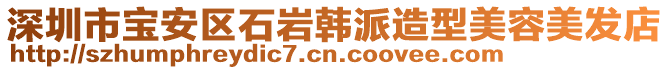 深圳市宝安区石岩韩派造型美容美发店
http://szhumphreydic7.cn.coovee.com